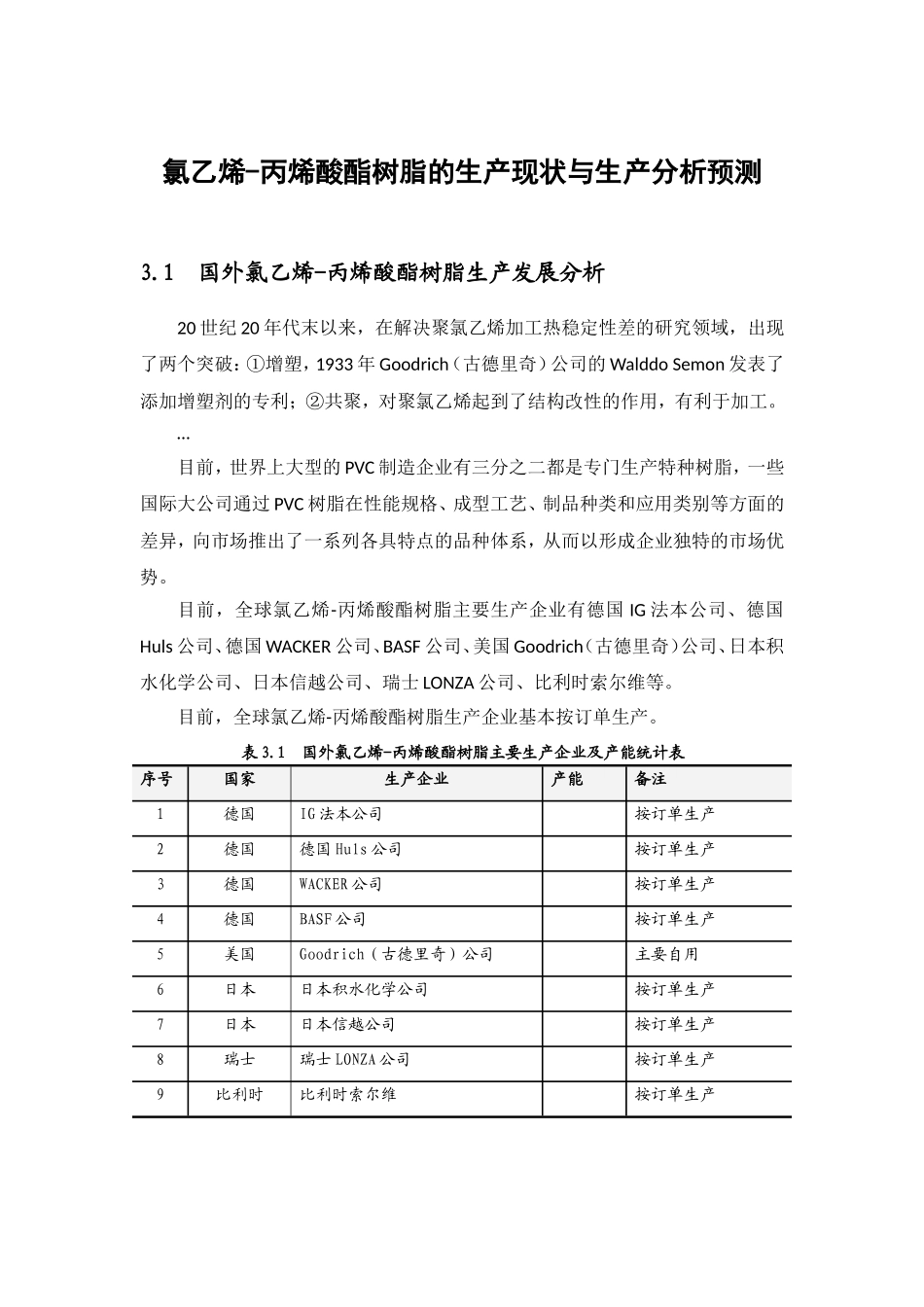 氯乙烯-丙烯酸酯树脂的生产现状与生产分析预测

3.1 国外氯乙烯-丙烯酸酯树脂生产发展分析

20世纪20年代末以来，在解决聚氯乙烯加工热稳定性差的研究领域，出现了两个突破：①增塑，1933年Goodrich（古德里奇）公司的Walddo Semon发表了添加增塑剂的专利；②共聚，对聚氯乙烯起到了结构改性的作用，有利于加工。

…

目前，世界上大型的PVC制造企业有三分之二都是专门生产特种树脂，一些国际大公司通过PVC树脂在性能规格、成型工艺、制品种类和应用类别等方面的差异，向市场推出了一系列各具特点的品种体系，从而以形成企业独特的市场优势。

目前，全球氯乙烯-丙烯酸酯树脂主要生产企业有德国IG法本公司、德国Huls公司、德国WACKER公司、BASF公司、美国Goodrich（古德里奇）公司、日本积水化学公司、日本信越公司、瑞士LONZA公司、比利时索尔维等。

目前，全球氯乙烯-丙烯酸酯树脂生产企业基本按订单生产。

表3.1 国外氯乙烯-丙烯酸酯树脂主要生产企业及产能统计表

| 序号 | 国家 | 生产企业 | 产能 | 备注 |
|---|---|---|---|---|
| 1 | 德国 | IG法本公司 | | 按订单生产 |
| 2 | 德国 | 德国Huls公司 | | 按订单生产 |
| 3 | 德国 | WACKER公司 | | 按订单生产 |
| 4 | 德国 | BASF公司 | | 按订单生产 |
| 5 | 美国 | Goodrich（古德里奇）公司 | | 主要自用 |
| 6 | 日本 | 日本积水化学公司 | | 按订单生产 |
| 7 | 日本 | 日本信越公司 | | 按订单生产 |
| 8 | 瑞士 | 瑞士LONZA公司 | | 按订单生产 |
| 9 | 比利时 | 比利时索尔维 | | 按订单生产 |